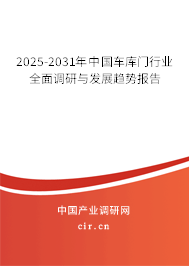 2025-2031年中国车库门行业全面调研与发展趋势报告

中国产业调研网

cir.cn